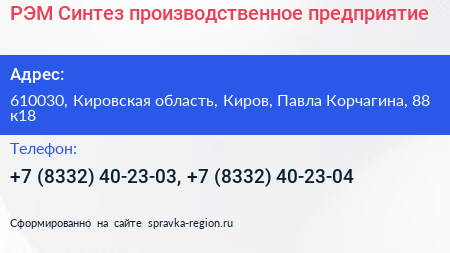 РЭМ Синтез производственное предприятие

Адрес:

610030, Кировская область, Киров, Павла Корчагина, 88 к18

Телефон:

+7 (8332) 40-23-03, +7 (8332) 40-23-04

Сформированно на сайте spravka-region.ru